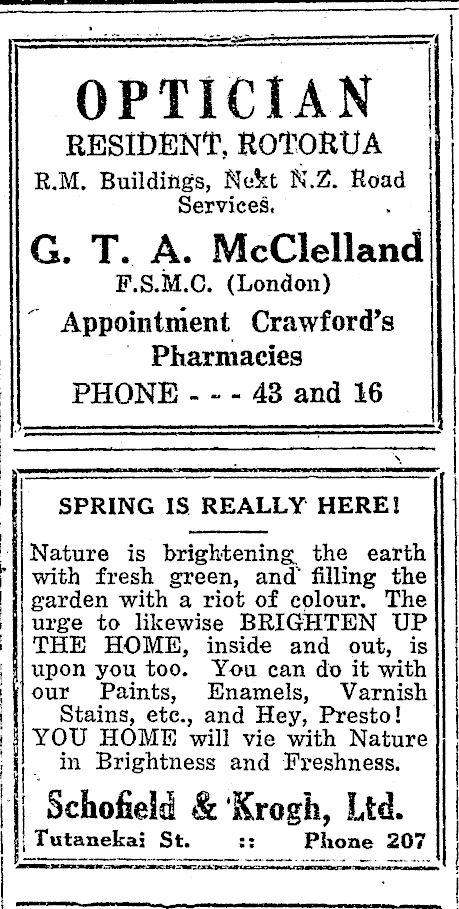 OPTICIAN
RESIDENT, ROTORUA
R.M. Buildings, Next N.Z. Road Services.

G. T. A. McClelland
F.S.M.C. (London)

Appointment Crawford's Pharmacies

PHONE - - - 43 and 16

SPRING IS REALLY HERE!

Nature is brightening the earth with fresh green, and filling the garden with a riot of colour. The urge to likewise BRIGHTEN UP THE HOME, inside and out, is upon you too. You can do it with our Paints, Enamels, Varnish Stains, etc., and Hey, Presto! YOU HOME will vie with Nature in Brightness and Freshness.

Schofield & Krogh, Ltd.
Tutanekai St. :: Phone 207